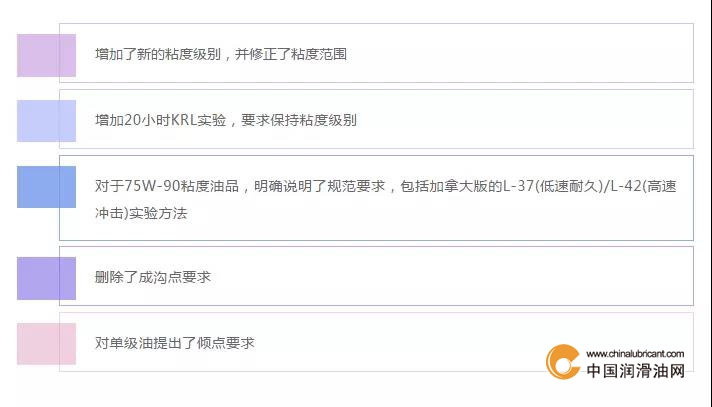 增加了新的粘度级别，并修正了粘度范围

增加20小时KRL实验，要求保持粘度级别

对于75W-90粘度油品，明确说明了规范要求，包括加拿大版的L-37(低速耐久)/L-42(高速冲击)实验方法

删除了成沟点要求

对单级油提出了倾点要求

www.chinalubricant.com
中国润滑油网